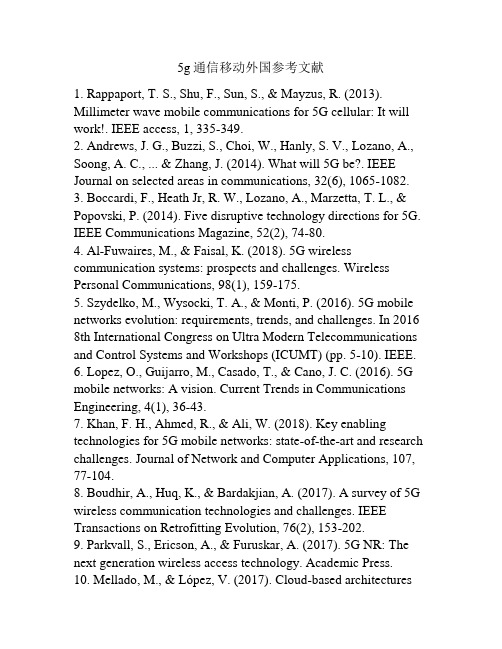 5g 通信移动外国参考文献

1. Rappaport, T. S., Shu, F., Sun, S., & Mayzus, R. (2013). Millimeter wave mobile communications for 5G cellular: It will work!. IEEE access, 1, 335-349.
2. Andrews, J. G., Buzzi, S., Choi, W., Hanly, S. V., Lozano, A., Soong, A. C., ... & Zhang, J. (2014). What will 5G be?. IEEE Journal on selected areas in communications, 32(6), 1065-1082.
3. Boccardi, F., Heath Jr, R. W., Lozano, A., Marzetta, T. L., & Popovski, P. (2014). Five disruptive technology directions for 5G. IEEE Communications Magazine, 52(2), 74-80.
4. Al-Fuwaires, M., & Faisal, K. (2018). 5G wireless communication systems: prospects and challenges. Wireless Personal Communications, 98(1), 159-175.
5. Szydelko, M., Wysocki, T. A., & Monti, P. (2016). 5G mobile networks evolution: requirements, trends, and challenges. In 2016 8th International Congress on Ultra Modern Telecommunications and Control Systems and Workshops (ICUMT) (pp. 5-10). IEEE.
6. Lopez, O., Guijarro, M., Casado, T., & Cano, J. C. (2016). 5G mobile networks: A vision. Current Trends in Communications Engineering, 4(1), 36-43.
7. Khan, F. H., Ahmed, R., & Ali, W. (2018). Key enabling technologies for 5G mobile networks: state-of-the-art and research challenges. Journal of Network and Computer Applications, 107, 77-104.
8. Boudhir, A., Huq, K., & Bardakjian, A. (2017). A survey of 5G wireless communication technologies and challenges. IEEE Transactions on Retrofitting Evolution, 76(2), 153-202.
9. Parkvall, S., Ericson, A., & Furuskar, A. (2017). 5G NR: The next generation wireless access technology. Academic Press.
10. Mellado, M., & López, V. (2017). Cloud-based architectures